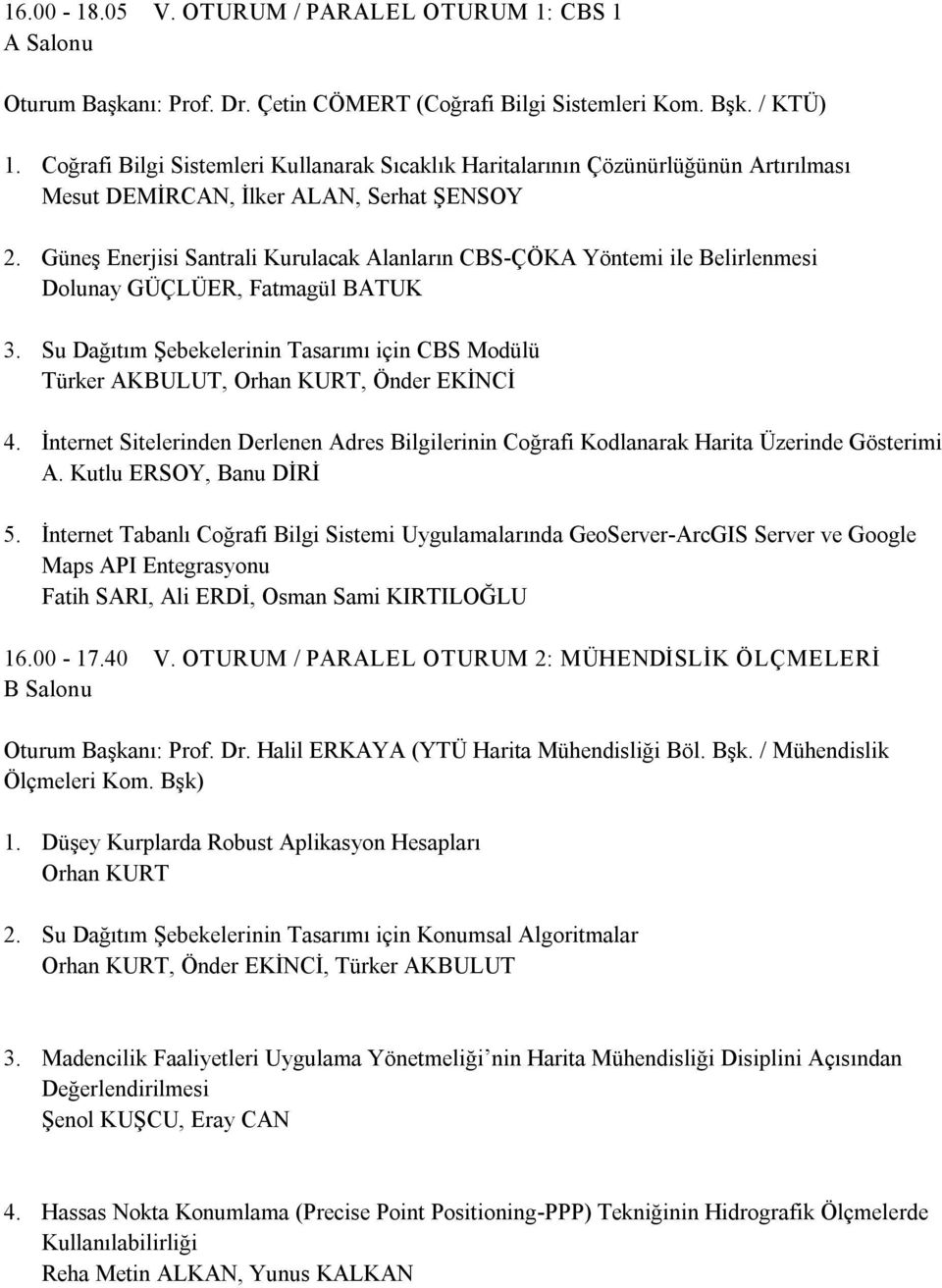 16.00 - 18.05 V. OTURUM / PARALEL OTURUM 1: CBS 1
A Salonu

Oturum Başkanı: Prof. Dr. Çetin CÖMERT (Coğrafi Bilgi Sistemleri Kom. Bşk. / KTÜ)

1. Coğrafi Bilgi Sistemleri Kullanarak Sıcaklık Haritalarının Çözünürlüğünün Artırılması
Mesut DEMİRCAN, İlker ALAN, Serhat ŞENSOY

2. Güneş Enerjisi Santrali Kurulacak Alanların CBS-ÇÖKA Yöntemi ile Belirlenmesi
Dolunay GÜÇLÜER, Fatmagül BATUK

3. Su Dağıtım Şebekelerinin Tasarımı için CBS Modülü
Türker AKBULUT, Orhan KURT, Önder EKİNCİ

4. İnternet Sitelerinden Derlenen Adres Bilgilerinin Coğrafi Kodlanarak Harita Üzerinde Gösterimi
A. Kutlu ERSOY, Banu DİRİ

5. İnternet Tabanlı Coğrafi Bilgi Sistemi Uygulamalarında GeoServer-ArcGIS Server ve Google Maps API Entegrasyonu
Fatih SARI, Ali ERDİ, Osman Sami KIRTILOĞLU

16.00 - 17.40 V. OTURUM / PARALEL OTURUM 2: MÜHENDİSLİK ÖLÇMELERİ
B Salonu

Oturum Başkanı: Prof. Dr. Halil ERKAYA (YTÜ Harita Mühendisliği Böl. Bşk. / Mühendislik Ölçmeleri Kom. Bşk)

1. Düşey Kurplarda Robust Aplikasyon Hesapları
Orhan KURT

2. Su Dağıtım Şebekelerinin Tasarımı için Konumsal Algoritmalar
Orhan KURT, Önder EKİNCİ, Türker AKBULUT

3. Madencilik Faaliyetleri Uygulama Yönetmeliği’nin Harita Mühendisliği Disiplini Açısından Değerlendirilmesi
Şenol KUŞCU, Eray CAN

4. Hassas Nokta Konumlama (Precise Point Positioning-PPP) Tekniğinin Hidrografik Ölçmelerde Kullanılabilirliği
Reha Metin ALKAN, Yunus KALKAN